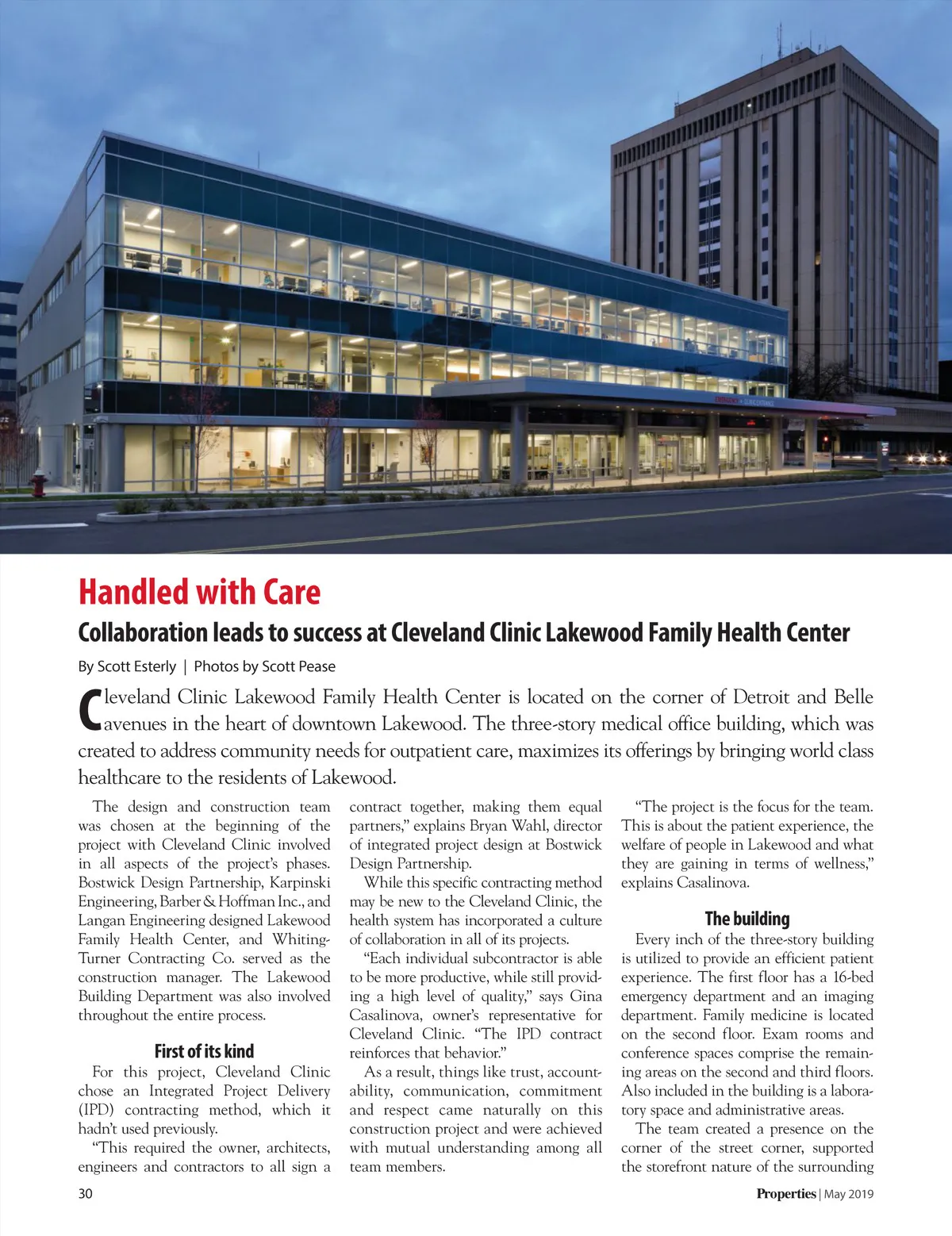 Handled with Care

Collaboration leads to success at Cleveland Clinic Lakewood Family Health Center

By Scott Esterly | Photos by Scott Pease

Cleveland Clinic Lakewood Family Health Center is located on the corner of Detroit and Belle avenues in the heart of downtown Lakewood. The three-story medical office building, which was created to address community needs for outpatient care, maximizes its offerings by bringing world class healthcare to the residents of Lakewood.

The design and construction team was chosen at the beginning of the project with Cleveland Clinic involved in all aspects of the project's phases. Bostwick Design Partnership, Karpinski Engineering, Barber & Hoffman Inc., and Langan Engineering designed Lakewood Family Health Center, and Whiting-Turner Contracting Co. served as the construction manager. The Lakewood Building Department was also involved throughout the entire process.

First of its kind

For this project, Cleveland Clinic chose an Integrated Project Delivery (IPD) contracting method, which it hadn't used previously.

"This required the owner, architects, engineers and contractors to all sign a contract together, making them equal partners," explains Bryan Wahl, director of integrated project design at Bostwick Design Partnership.

While this specific contracting method may be new to the Cleveland Clinic, the health system has incorporated a culture of collaboration in all of its projects.

"Each individual subcontractor is able to be more productive, while still providing a high level of quality," says Gina Casalinova, owner's representative for Cleveland Clinic. "The IPD contract reinforces that behavior."

As a result, things like trust, accountability, communication, commitment and respect came naturally on this construction project and were achieved with mutual understanding among all team members.

"The project is the focus for the team. This is about the patient experience, the welfare of people in Lakewood and what they are gaining in terms of wellness," explains Casalinova.

The building

Every inch of the three-story building is utilized to provide an efficient patient experience. The first floor has a 16-bed emergency department and an imaging department. Family medicine is located on the second floor. Exam rooms and conference spaces comprise the remaining areas on the second and third floors. Also included in the building is a laboratory space and administrative areas.

The team created a presence on the corner of the street corner, supported the storefront nature of the surrounding

30

Properties | May 2019